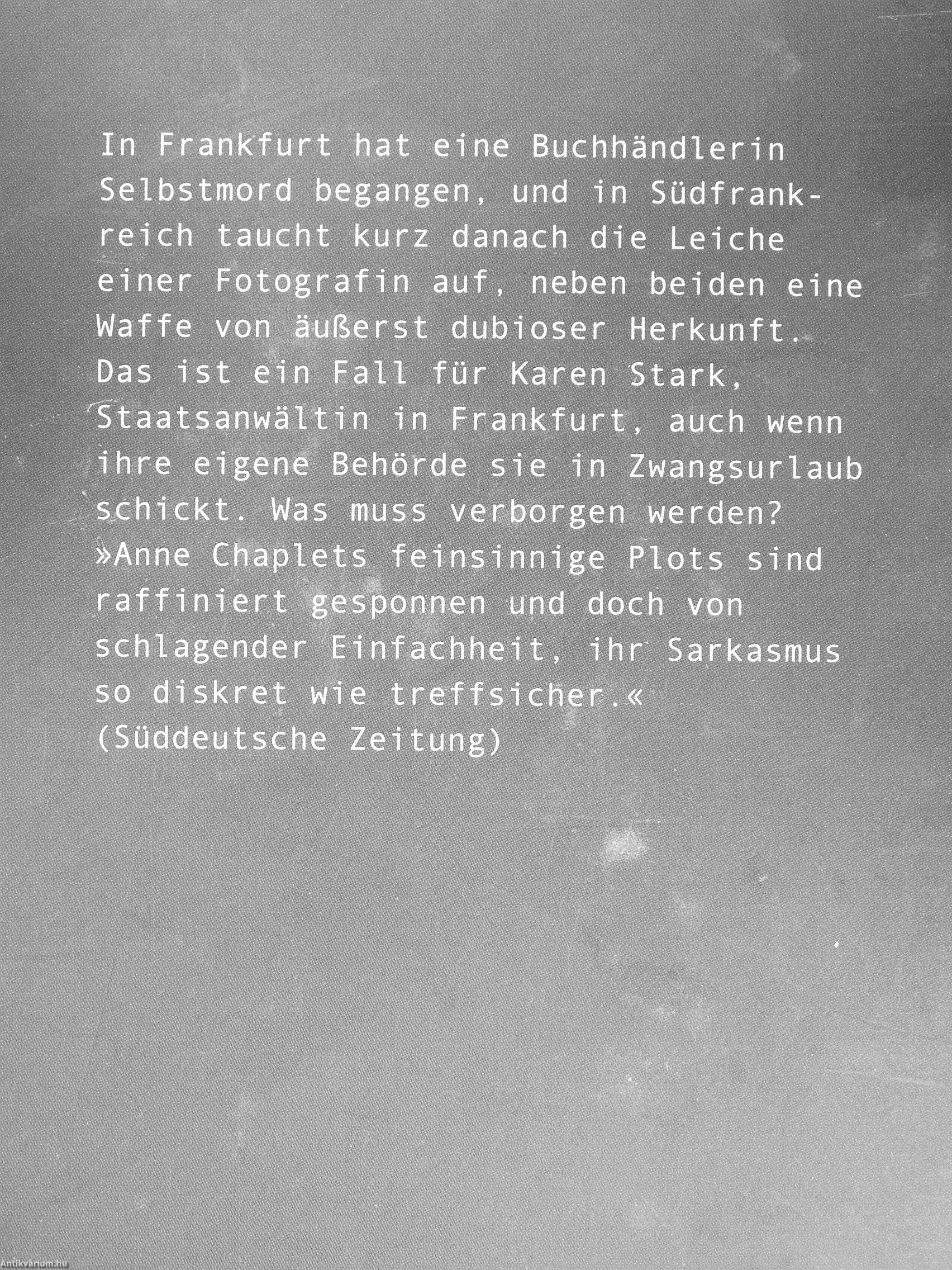 In Frankfurt hat eine Buchhändlerin Selbstmord begangen, und in Südfrankreich taucht kurz danach die Leiche einer Fotografin auf, neben beiden eine Waffe von äußerst dubioser Herkunft. Das ist ein Fall für Karen Stark, Staatsanwältin in Frankfurt, auch wenn ihre eigene Behörde sie in Zwangsurlaub schickt. Was muss verborgen werden?
»Anne Chaplets feinsinnige Plots sind raffiniert gesponnen und doch von schlagender Einfachheit, ihr Sarkasmus so diskret wie treffsicher.«
(Süddeutsche Zeitung)

Antikvarium.hu